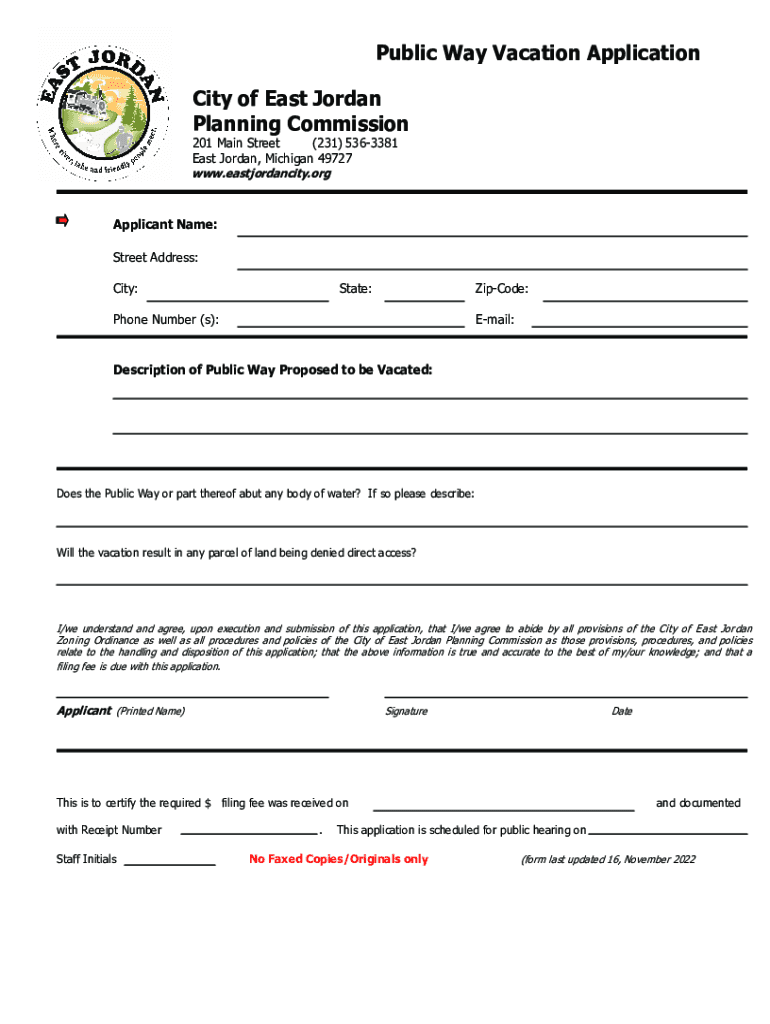 EAST JORDAN
Where river, lake and friendly people meet.

Public Way Vacation Application

City of East Jordan
Planning Commission
201 Main Street (231) 536-3381
East Jordan, Michigan 49727
www.eastjordancity.org

Applicant Name:

Street Address:

City: State: Zip-Code:

Phone Number (s): E-mail:

Description of Public Way Proposed to be Vacated:

Does the Public Way or part thereof abut any body of water? If so please describe:

Will the vacation result in any parcel of land being denied direct access?

I/we understand and agree, upon execution and submission of this application, that I/we agree to abide by all provisions of the City of East Jordan Zoning Ordinance as well as all procedures and policies of the City of East Jordan Planning Commission as those provisions, procedures, and policies relate to the handling and disposition of this application; that the above information is true and accurate to the best of my/our knowledge; and that a filing fee is due with this application.

Applicant (Printed Name) Signature Date

This is to certify the required $ filing fee was received on and documented

with Receipt Number . This application is scheduled for public hearing on

Staff Initials No Faxed Copies/Originals only (form last updated 16, November 2022